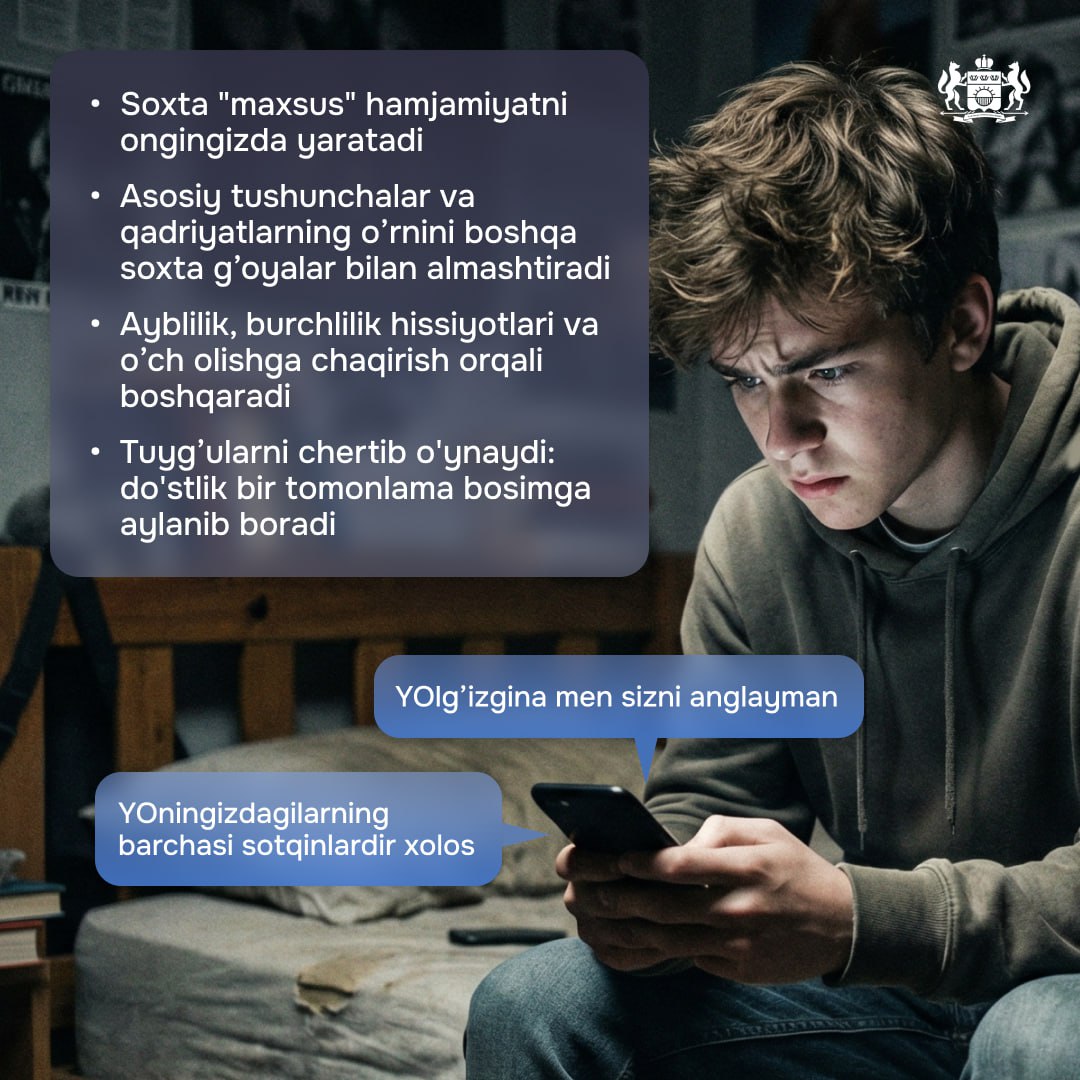 • Soxta "maxsus" hamjamiyatni ongingizda yaratadi

• Asosiy tushunchalar va qadriyatlarning o'rnini boshqa soxta g'oyalar bilan almashtiradi

• Ayblilik, burchlilik hissiyotlari va o'ch olishga chaqirish orqali boshqaradi

• Tuyg'ularni chertib o'ynaydi: do'stlik bir tomonlama bosimga aylanib boradi

YOlg'izgina men sizni anglayman

YOningizdagilarning barchasi sotqinlardir xolos